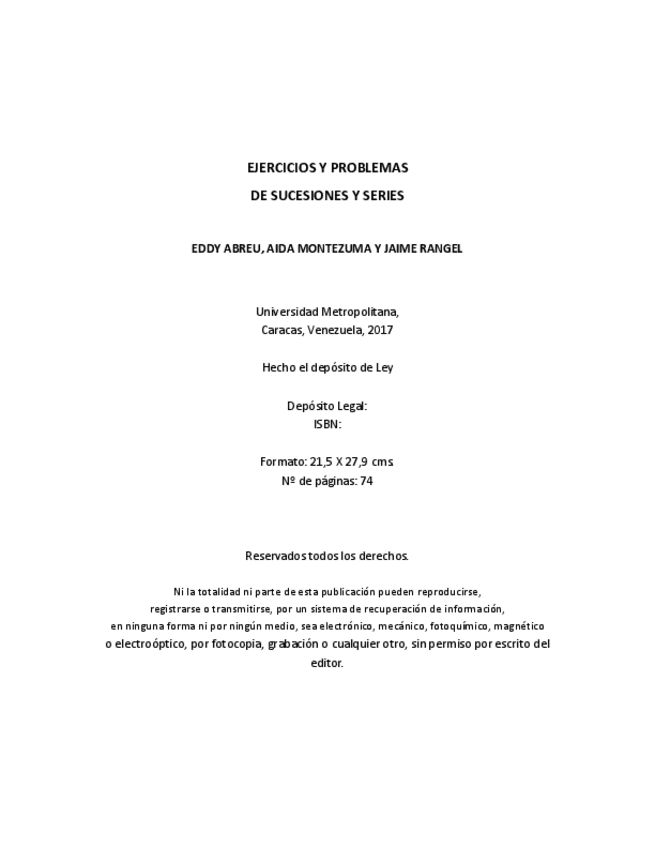 EJERCICIOS Y PROBLEMAS
DE SUCESIONES Y SERIES

EDDY ABREU, AIDA MONTEZUMA Y JAIME RANGEL

Universidad Metropolitana,
Caracas, Venezuela, 2017

Hecho el depósito de Ley

Depósito Legal:
ISBN:

Formato: 21,5 X 27,9 cms.
Nº de páginas: 74

Reservados todos los derechos.

Ni la totalidad ni parte de esta publicación pueden reproducirse, registrarse o transmitirse, por un sistema de recuperación de información, en ninguna forma ni por ningún medio, sea electrónico, mecánico, fotoquímico, magnético o electroóptico, por fotocopia, grabación o cualquier otro, sin permiso por escrito del editor.